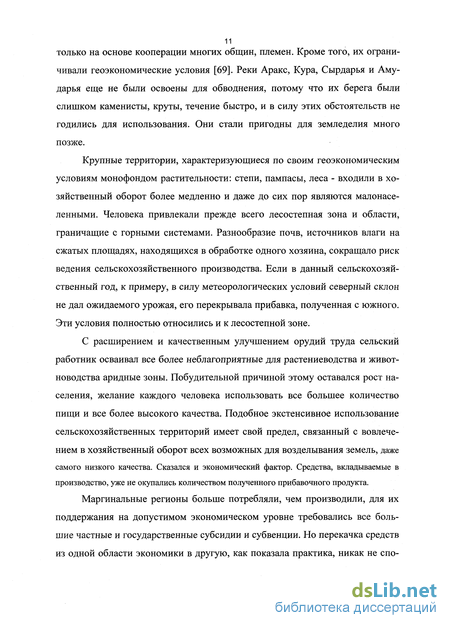 11

только на основе кооперации многих общин, племен. Кроме того, их ограничивали геоэкономические условия [69]. Реки Аракс, Кура, Сырдарья и Амударья еще не были освоены для обводнения, потому что их берега были слишком каменисты, круты, течение быстро, и в силу этих обстоятельств не годились для использования. Они стали пригодны для земледелия много позже.

Крупные территории, характеризующиеся по своим геоэкономическим условиям монофондом растительности: степи, пампасы, леса - входили в хозяйственный оборот более медленно и даже до сих пор являются малонаселенными. Человека привлекали прежде всего лесостепная зона и области, граничащие с горными системами. Разнообразие почв, источников влаги на сжатых площадях, находящихся в обработке одного хозяина, сокращало риск ведения сельскохозяйственного производства. Если в данный сельскохозяйственный год, к примеру, в силу метеорологических условий северный склон не дал ожидаемого урожая, его перекрывала прибавка, полученная с южного. Эти условия полностью относились и к лесостепной зоне.

С расширением и качественным улучшением орудий труда сельский работник осваивал все более неблагоприятные для растениеводства и животноводства аридные зоны. Побудительной причиной этому оставался рост населения, желание каждого человека использовать все большее количество пищи и все более высокого качества. Подобное экстенсивное использование сельскохозяйственных территорий имеет свой предел, связанный с вовлечением в хозяйственный оборот всех возможных для возделывания земель, даже самого низкого качества. Сказался и экономический фактор. Средства, вкладываемые в производство, уже не окупались количеством полученного прибавочного продукта.

Маргинальные регионы больше потребляли, чем производили, для их поддержания на допустимом экономическом уровне требовались все большие частные и государственные субсидии и субвенции. Но перекачка средств из одной области экономики в другую, как показала практика, никак не спо-

dsLib.net
библиотека диссертаций